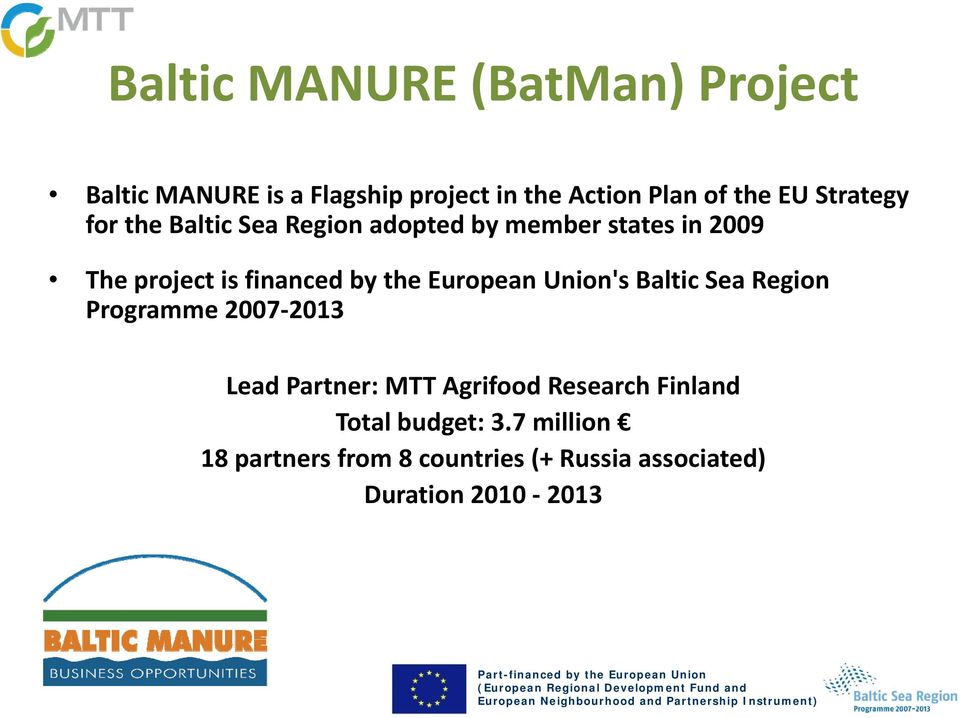 MTT

Baltic MANURE (BatMan) Project

• Baltic MANURE is a Flagship project in the Action Plan of the EU Strategy for the Baltic Sea Region adopted by member states in 2009

• The project is financed by the European Union's Baltic Sea Region Programme 2007-2013

Lead Partner: MTT Agrifood Research Finland
Total budget: 3.7 million €
18 partners from 8 countries (+ Russia associated)
Duration 2010 - 2013

BALTIC MANURE
BUSINESS OPPORTUNITIES

Part-financed by the European Union
(European Regional Development Fund and
European Neighbourhood and Partnership Instrument)

Baltic Sea Region
Programme 2007-2013